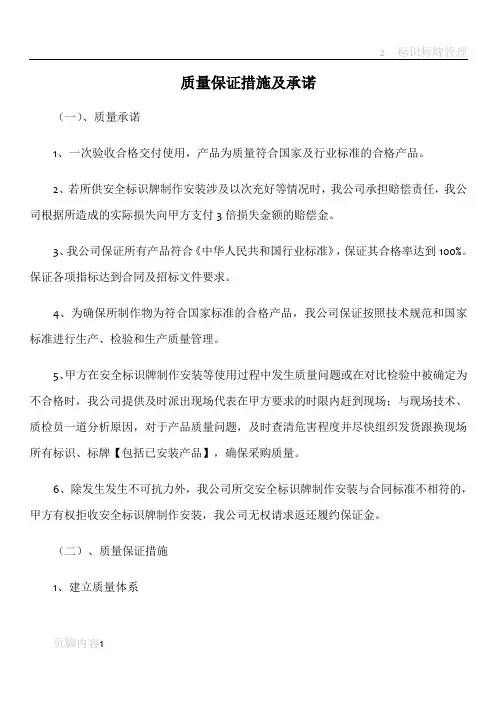 2 标识标牌管理

质量保证措施及承诺

（一）、质量承诺

1、一次验收合格交付使用，产品为质量符合国家及行业标准的合格产品。

2、若所供安全标识牌制作安装涉及以次充好等情况时，我公司承担赔偿责任，我公司根据所造成的实际损失向甲方支付 3 倍损失金额的赔偿金。

3、我公司保证所有产品符合《中华人民共和国行业标准》，保证其合格率达到 100%。保证各项指标达到合同及招标文件要求。

4、为确保所制作物为符合国家标准的合格产品，我公司保证按照技术规范和国家标准进行生产、检验和生产质量管理。

5、甲方在安全标识牌制作安装等使用过程中发生质量问题或在对比检验中被确定为不合格时，我公司提供及时派出现场代表在甲方要求的时限内赶到现场；与现场技术、质检员一道分析原因，对于产品质量问题，及时查清危害程度并尽快组织发货跟换现场所有标识、标牌【包括已安装产品】，确保采购质量。

6、除发生发生不可抗力外，我公司所交安全标识牌制作安装与合同标准不相符的，甲方有权拒收安全标识牌制作安装，我公司无权请求返还履约保证金。

（二）、质量保证措施

1、建立质量体系

页脚内容1